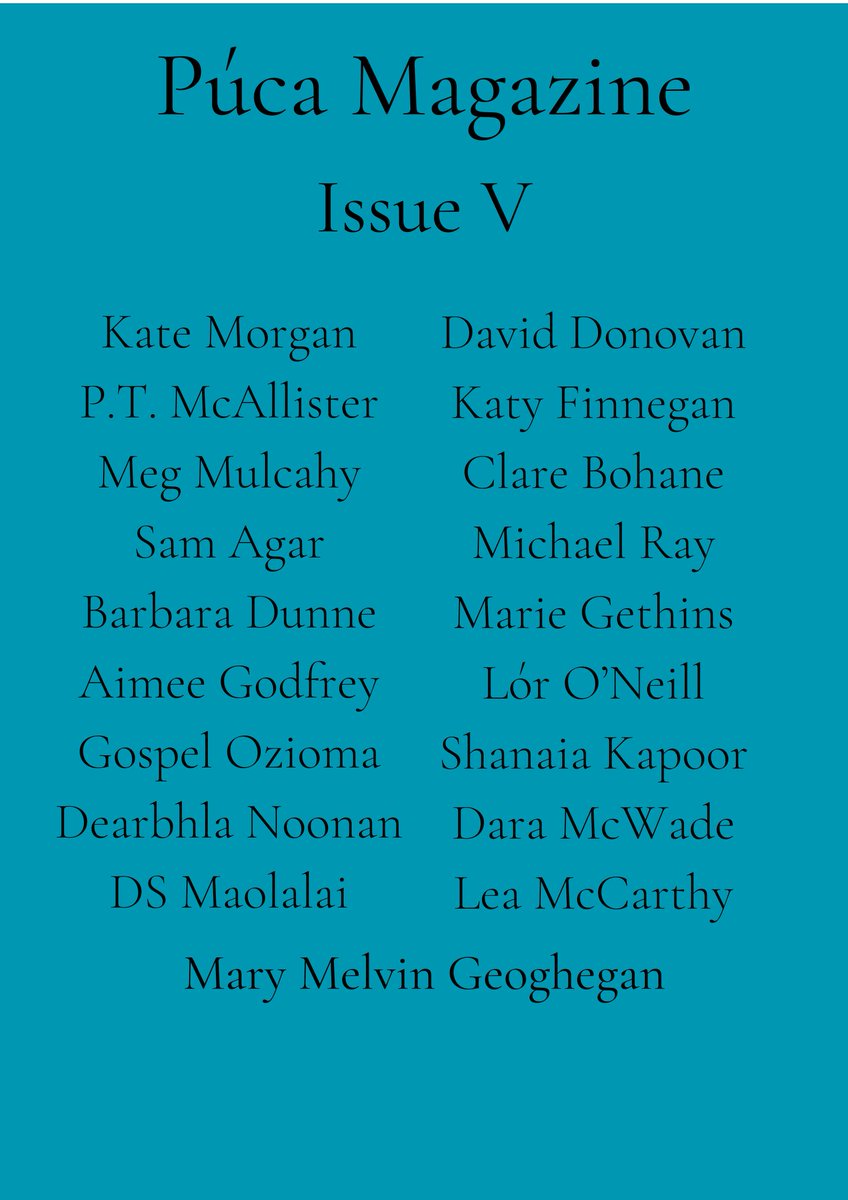 Púca Magazine
Issue V

Kate Morgan
P.T. McAllister
Meg Mulcahy
Sam Agar
Barbara Dunne
Aimee Godfrey
Gospel Ozioma
Dearbhla Noonan
DS Maolalai

David Donovan
Katy Finnegan
Clare Bohane
Michael Ray
Marie Gethins
Lór O'Neill
Shanaia Kapoor
Dara McWade
Lea McCarthy

Mary Melvin Geoghegan